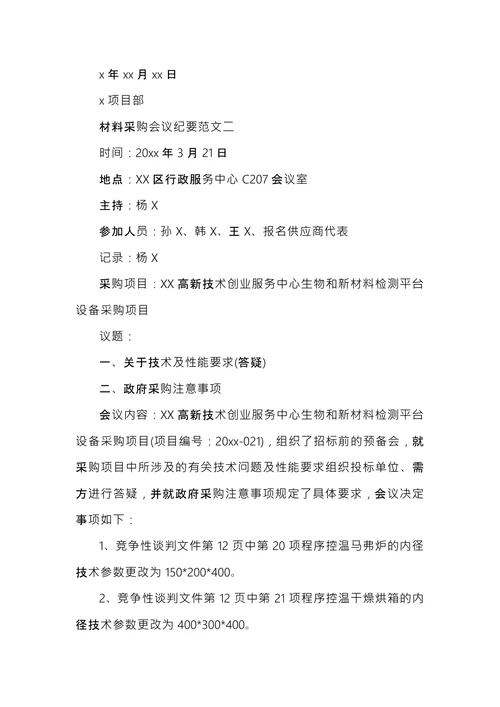 x 年 xx 月 xx 日

x 项目部

材料采购会议纪要范文二

时间：20xx 年 3 月 21 日

地点：XX 区行政服务中心 C207 会议室

主持：杨 X

参加人员：孙 X、韩 X、王 X、报名供应商代表

记录：杨 X

采购项目：XX 高新技术创业服务中心生物和新材料检测平台设备采购项目

议题：

一、关于技术及性能要求(答疑)

二、政府采购注意事项

会议内容：XX 高新技术创业服务中心生物和新材料检测平台设备采购项目(项目编号：20xx-021)，组织了招标前的预备会，就采购项目中所涉及的有关技术问题及性能要求组织投标单位、需方进行答疑，并就政府采购注意事项规定了具体要求，会议决定事项如下：

1、竞争性谈判文件第 12 页中第 20 项程序控温马弗炉的内径技术参数更改为 150*200*400。

2、竞争性谈判文件第 12 页中第 21 项程序控温干燥烘箱的内径技术参数更改为 400*300*400。